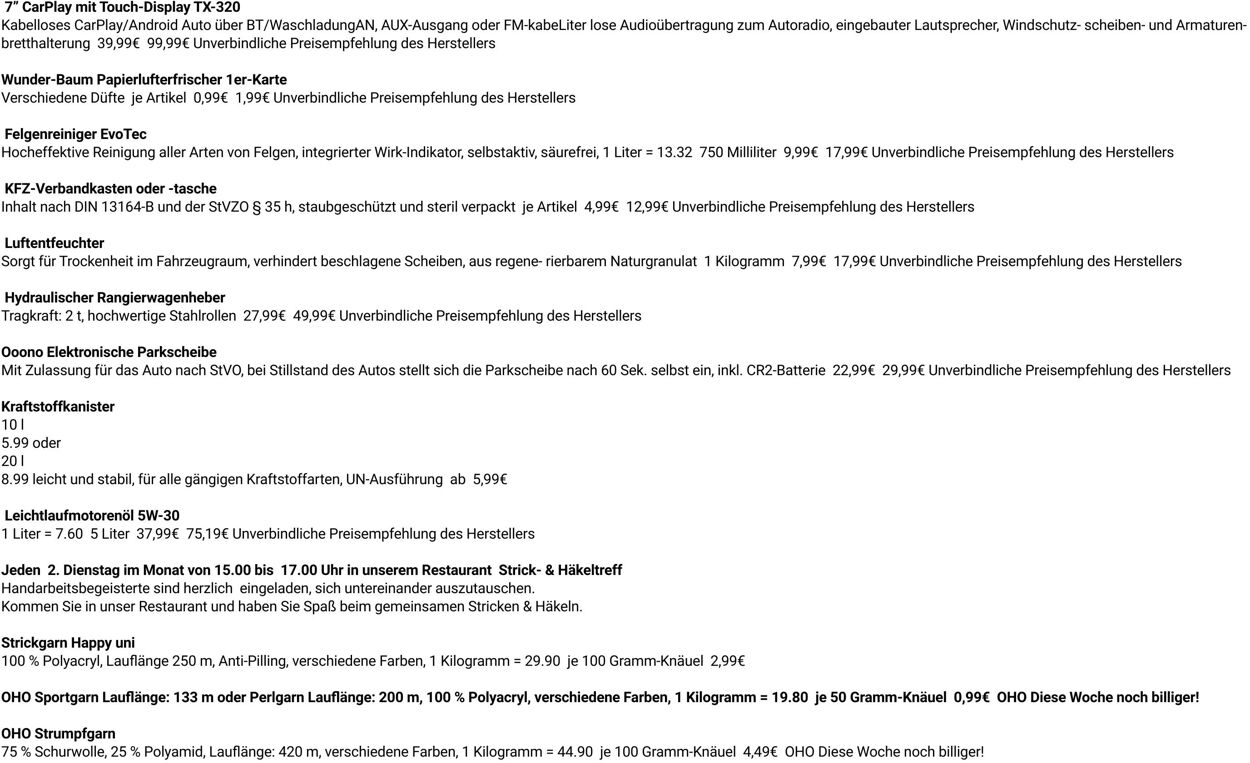 7" CarPlay mit Touch-Display TX-320
Kabelloses CarPlay/Android Auto über BT/WaschladungAN, AUX-Ausgang oder FM-kabeLiter lose Audioübertragung zum Autoradio, eingebauter Lautsprecher, Windschutz- scheiben- und Armaturenbretthalterung 39,99€ 99,99€ Unverbindliche Preisempfehlung des Herstellers

Wunder-Baum Papierlufterfrischer 1er-Karte
Verschiedene Düfte je Artikel 0,99€ 1,99€ Unverbindliche Preisempfehlung des Herstellers

Felgenreiniger EvoTec
Hocheffektive Reinigung aller Arten von Felgen, integrierter Wirk-Indikator, selbstaktiv, säurefrei, 1 Liter = 13.32 750 Milliliter 9,99€ 17,99€ Unverbindliche Preisempfehlung des Herstellers

KFZ-Verbandkasten oder -tasche
Inhalt nach DIN 13164-B und der StVZO § 35 h, staubgeschützt und steril verpackt je Artikel 4,99€ 12,99€ Unverbindliche Preisempfehlung des Herstellers

Luftentfeuchter
Sorgt für Trockenheit im Fahrzeugraum, verhindert beschlagene Scheiben, aus regene- rierbarem Naturgranulat 1 Kilogramm 7,99€ 17,99€ Unverbindliche Preisempfehlung des Herstellers

Hydraulischer Rangierwagenheber
Tragkraft: 2 t, hochwertige Stahlrollen 27,99€ 49,99€ Unverbindliche Preisempfehlung des Herstellers

Ooono Elektronische Parkscheibe
Mit Zulassung für das Auto nach StVO, bei Stillstand des Autos stellt sich die Parkscheibe nach 60 Sek. selbst ein, inkl. CR2-Batterie 22,99€ 29,99€ Unverbindliche Preisempfehlung des Herstellers

Kraftstoffkanister
10 l
5.99 oder
20 l
8.99 leicht und stabil, für alle gängigen Kraftstoffarten, UN-Ausführung ab 5,99€

Leichtlaufmotorenöl 5W-30
1 Liter = 7.60 5 Liter 37,99€ 75,19€ Unverbindliche Preisempfehlung des Herstellers

Jeden 2. Dienstag im Monat von 15.00 bis 17.00 Uhr in unserem Restaurant Strick- & Häkeltreff
Handarbeitsbegeisterte sind herzlich eingeladen, sich untereinander auszutauschen.
Kommen Sie in unser Restaurant und haben Sie Spaß beim gemeinsamen Stricken & Häkeln.

Strickgarn Happy uni
100 % Polyacryl, Lauflänge 250 m, Anti-Pilling, verschiedene Farben, 1 Kilogramm = 29.90 je 100 Gramm-Knäuel 2,99€

OHO Sportgarn Lauflänge: 133 m oder Perlgarn Lauflänge: 200 m, 100 % Polyacryl, verschiedene Farben, 1 Kilogramm = 19.80 je 50 Gramm-Knäuel 0,99€ OHO Diese Woche noch billiger!

OHO Strumpfgarn
75 % Schurwolle, 25 % Polyamid, Lauflänge: 420 m, verschiedene Farben, 1 Kilogramm = 44.90 je 100 Gramm-Knäuel 4,49€ OHO Diese Woche noch billiger!